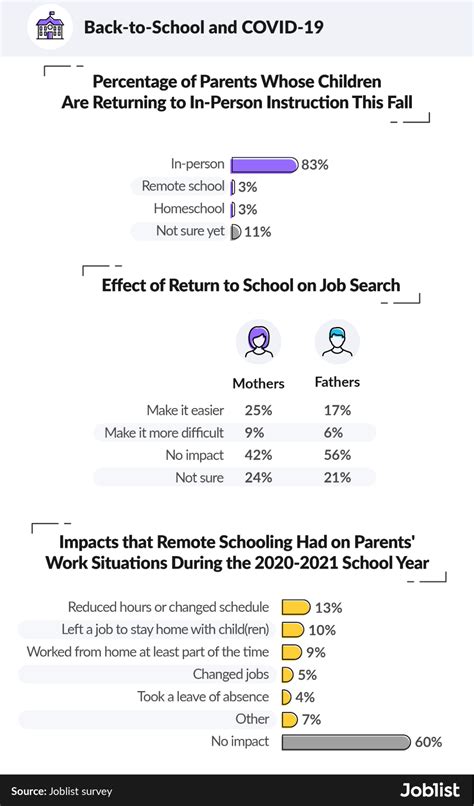 Back-to-School and COVID-19

Percentage of Parents Whose Children Are Returning to In-Person Instruction This Fall

In-person 83%
Remote school 3%
Homeschool 3%
Not sure yet 11%

Effect of Return to School on Job Search

|  | Mothers | Fathers |
|---|---|---|
| Make it easier | 25% | 17% |
| Make it more difficult | 9% | 6% |
| No impact | 42% | 56% |
| Not sure | 24% | 21% |

Impacts that Remote Schooling Had on Parents' Work Situations During the 2020-2021 School Year

Reduced hours or changed schedule 13%
Left a job to stay home with child(ren) 10%
Worked from home at least part of the time 9%
Changed jobs 5%
Took a leave of absence 4%
Other 7%
No impact 60%

Source: Joblist survey

Joblist